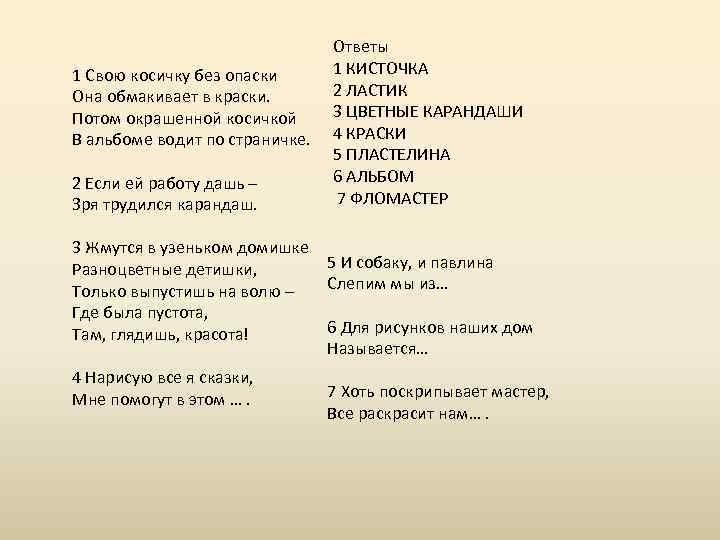 1 Свою косичку без опаски
Она обмакивает в краски.
Потом окрашенной косичкой
В альбоме водит по страничке.

2 Если ей работу дашь –
Зря трудился карандаш.

3 Жмутся в узеньком домишке
Разноцветные детишки,
Только выпустишь на волю –
Где была пустота,
Там, глядишь, красота!

4 Нарисую все я сказки,
Мне помогут в этом … .

Ответы
1 КИСТОЧКА
2 ЛАСТИК
3 ЦВЕТНЫЕ КАРАНДАШИ
4 КРАСКИ
5 ПЛАСТЕЛИНА
6 АЛЬБОМ
7 ФЛОМАСТЕР

5 И собаку, и павлина
Слепим мы из…

6 Для рисунков наших дом
Называется…

7 Хоть поскрипывает мастер,
Все раскрасит нам… .